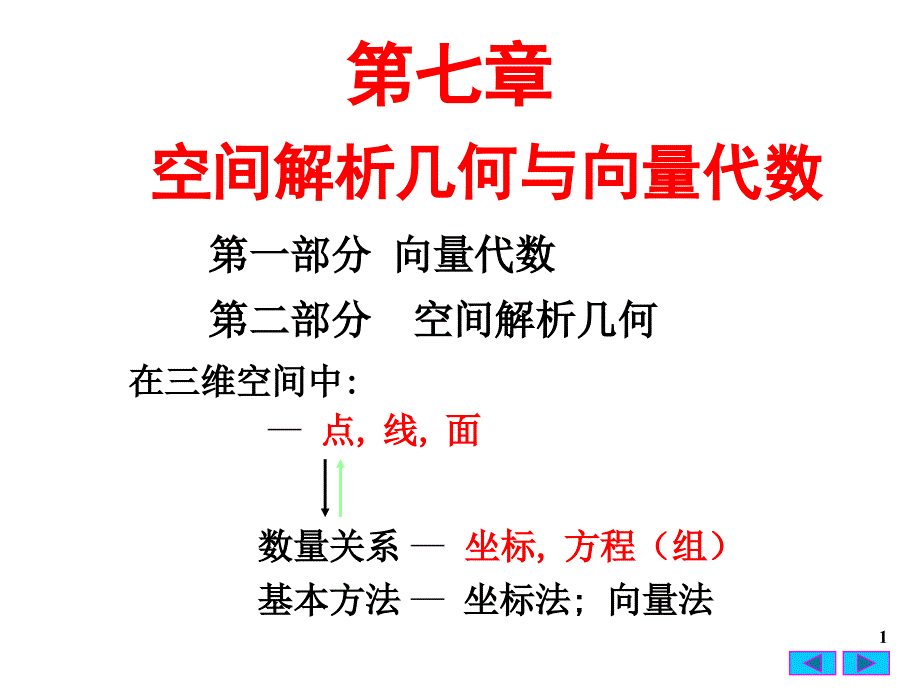 第七章

空间解析几何与向量代数

第一部分 向量代数

第二部分 空间解析几何

在三维空间中:

— 点, 线, 面

数量关系 — 坐标, 方程（组）

基本方法 — 坐标法; 向量法

1